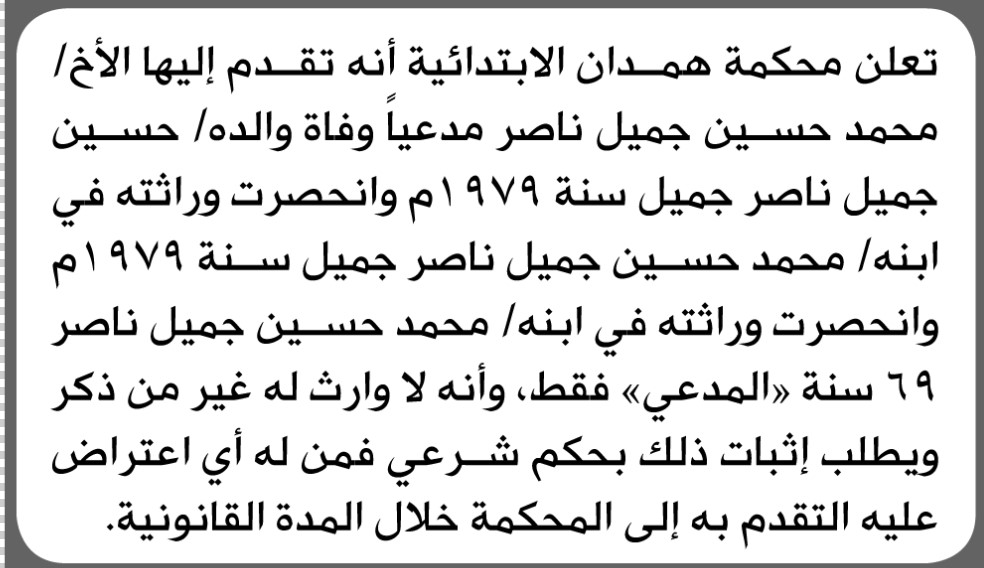 تعلن محكمة همدان الابتدائية أنه تقدم إليها الأخ/ محمد حسين جميل ناصر مدعياً وفاة والده/ حسين جميل ناصر جميل سنة ١٩٧٩م وانحصرت وراثته في ابنه/ محمد حسين جميل ناصر جميل سنة ١٩٧٩م وانحصرت وراثته في ابنه/ محمد حسين جميل ناصر ٦٩ سنة «المدعي» فقط، وأنه لا وارث له غير من ذكر ويطلب إثبات ذلك بحكم شرعي فمن له أي اعتراض عليه التقدم به إلى المحكمة خلال المدة القانونية.